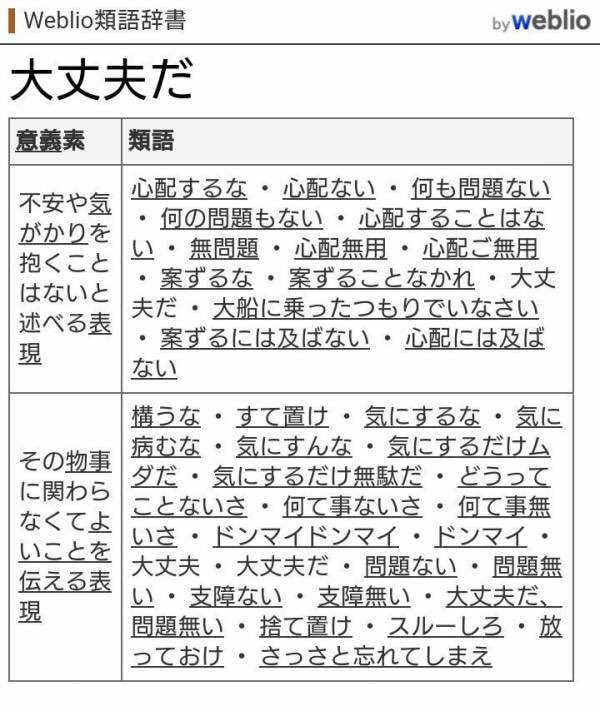 Weblio類語辞書 by weblio

大丈夫だ

| 意義素 | 類語 |
|---|---|
| 不安や気がかりを抱くことはないと述べる表現 | 心配するな ・ 心配ない ・ 何も問題ない ・ 何の問題もない ・ 心配することはない ・ 無問題 ・ 心配無用 ・ 心配ご無用 ・ 案ずるな ・ 案ずることなかれ ・ 大丈夫だ ・ 大船に乗ったつもりでいなさい ・ 案ずるには及ばない ・ 心配には及ばない |
| その物事に関わらなくてよいことを伝える表現 | 構うな ・ すて置け ・ 気にするな ・ 気に病むな ・ 気にすんな ・ 気にするだけムダだ ・ 気にするだけ無駄だ ・ どうってことないさ ・ 何て事ないさ ・ 何て事無いさ ・ ドンマイドンマイ ・ ドンマイ ・ 大丈夫 ・ 大丈夫だ ・ 問題ない ・ 問題無い ・ 支障ない ・ 支障無い ・ 大丈夫だ、問題無い ・ 捨て置け ・ スルーしろ ・ 放っておけ ・ さっさと忘れてしまえ |